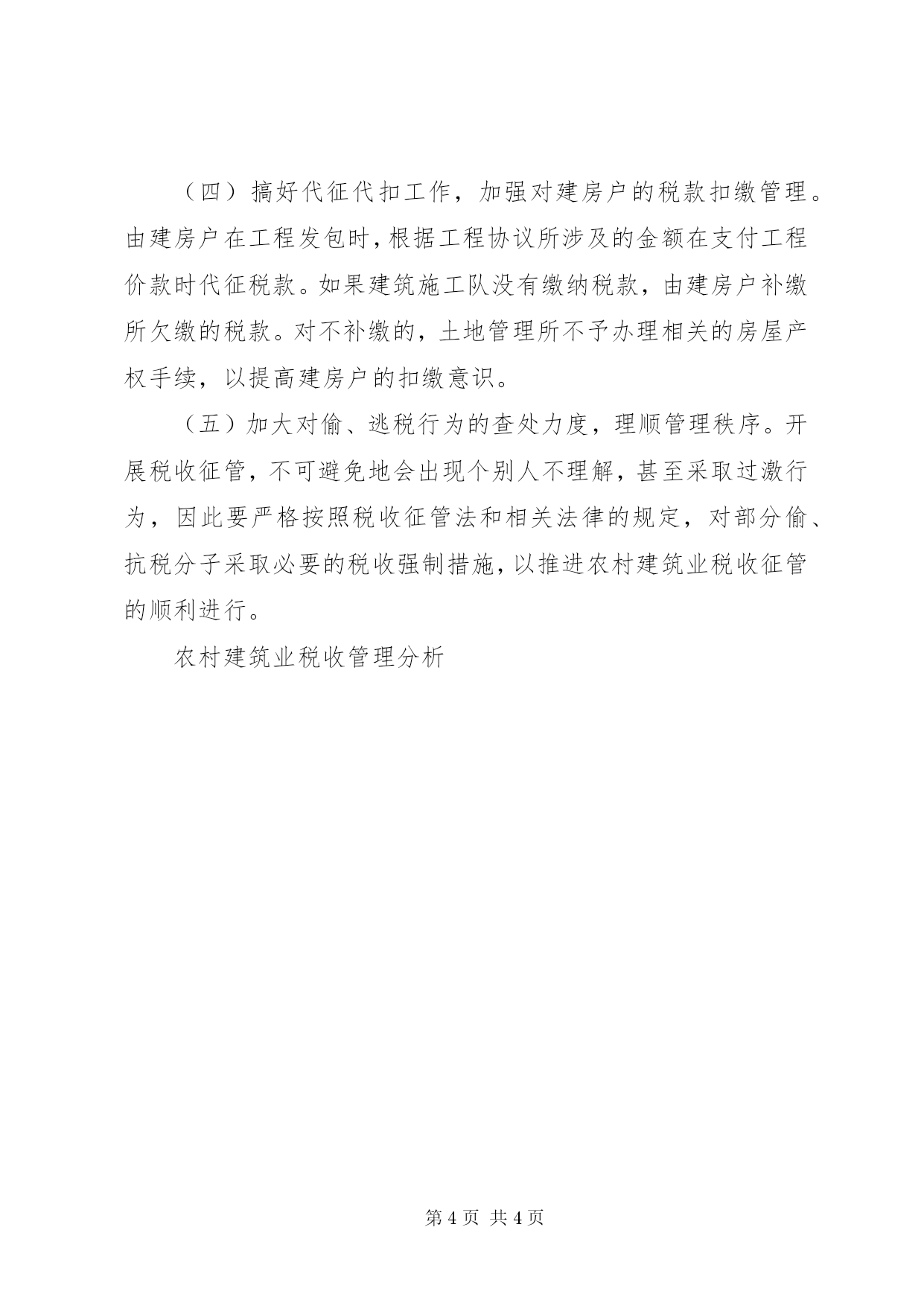 （四）搞好代征代扣工作，加强对建房户的税款扣缴管理。由建房户在工程发包时，根据工程协议所涉及的金额在支付工程价款时代征税款。如果建筑施工队没有缴纳税款，由建房户补缴所欠缴的税款。对不补缴的，土地管理所不予办理相关的房屋产权手续，以提高建房户的扣缴意识。

（五）加大对偷、逃税行为的查处力度，理顺管理秩序。开展税收征管，不可避免地会出现个别人不理解，甚至采取过激行为，因此要严格按照税收征管法和相关法律的规定，对部分偷、抗税分子采取必要的税收强制措施，以推进农村建筑业税收征管的顺利进行。

农村建筑业税收管理分析

第 4 页 共 4 页